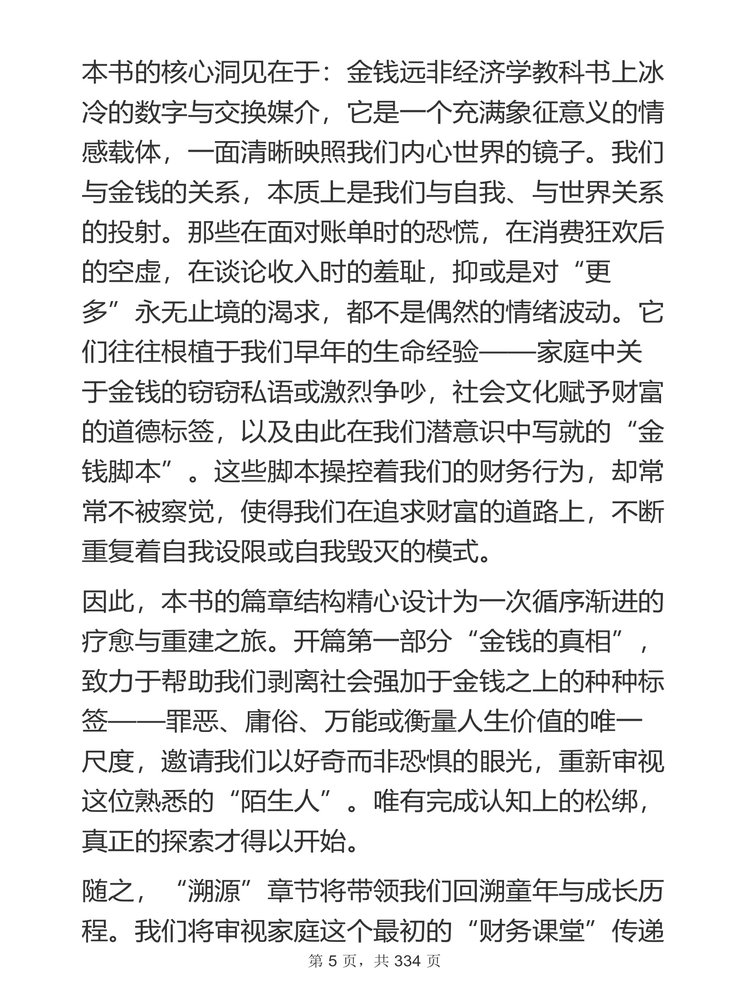 本书的核心洞见在于：金钱远非经济学教科书上冰冷的数字与交换媒介，它是一个充满象征意义的情感载体，一面清晰映照我们内心世界的镜子。我们与金钱的关系，本质上是我们与自我、与世界关系的投射。那些在面对账单时的恐慌，在消费狂欢后的空虚，在谈论收入时的羞耻，抑或是对“更多”永无止境的渴求，都不是偶然的情绪波动。它们往往根植于我们早年的生命经验——家庭中关于金钱的窃窃私语或激烈争吵，社会文化赋予财富的道德标签，以及由此在我们潜意识中写就的“金钱脚本”。这些脚本操控着我们的财务行为，却常常不被察觉，使得我们在追求财富的道路上，不断重复着自我设限或自我毁灭的模式。

因此，本书的篇章结构精心设计为一次循序渐进的疗愈与重建之旅。开篇第一部分“金钱的真相”，致力于帮助我们剥离社会强加于金钱之上的种种标签——罪恶、庸俗、万能或衡量人生价值的唯一尺度，邀请我们以好奇而非恐惧的眼光，重新审视这位熟悉的“陌生人”。唯有完成认知上的松绑，真正的探索才得以开始。

随之，“溯源”章节将带领我们回溯童年与成长历程。我们将审视家庭这个最初的“财务课堂”传递

第 5 页，共 334 页